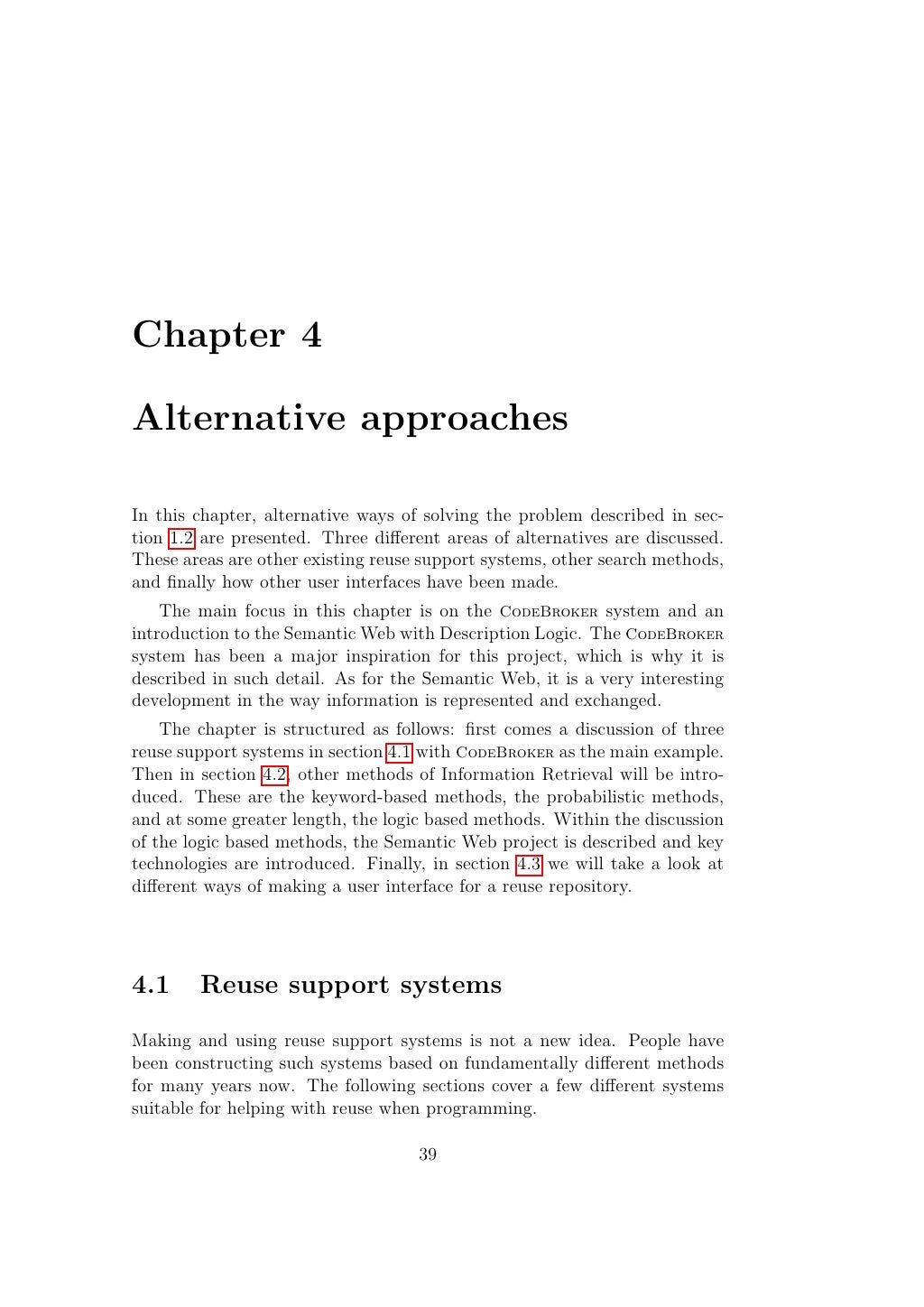 Chapter 4

Alternative approaches

In this chapter, alternative ways of solving the problem described in section 1.2 are presented. Three different areas of alternatives are discussed. These areas are other existing reuse support systems, other search methods, and finally how other user interfaces have been made.

The main focus in this chapter is on the CodeBroker system and an introduction to the Semantic Web with Description Logic. The CodeBroker system has been a major inspiration for this project, which is why it is described in such detail. As for the Semantic Web, it is a very interesting development in the way information is represented and exchanged.

The chapter is structured as follows: first comes a discussion of three reuse support systems in section 4.1 with CodeBroker as the main example. Then in section 4.2, other methods of Information Retrieval will be introduced. These are the keyword-based methods, the probabilistic methods, and at some greater length, the logic based methods. Within the discussion of the logic based methods, the Semantic Web project is described and key technologies are introduced. Finally, in section 4.3 we will take a look at different ways of making a user interface for a reuse repository.

4.1 Reuse support systems

Making and using reuse support systems is not a new idea. People have been constructing such systems based on fundamentally different methods for many years now. The following sections cover a few different systems suitable for helping with reuse when programming.

39